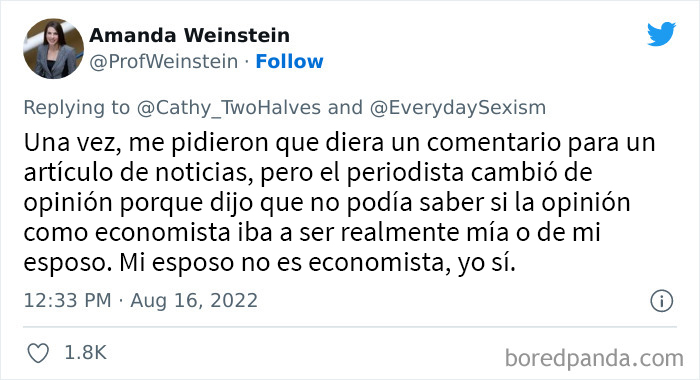 Amanda Weinstein
@ProfWeinstein · Follow

Replying to @Cathy_TwoHalves and @EverydaySexism

Una vez, me pidieron que diera un comentario para un artículo de noticias, pero el periodista cambió de opinión porque dijo que no podía saber si la opinión como economista iba a ser realmente mía o de mi esposo. Mi esposo no es economista, yo sí.

12:33 PM · Aug 16, 2022

1.8K

boredpanda.com